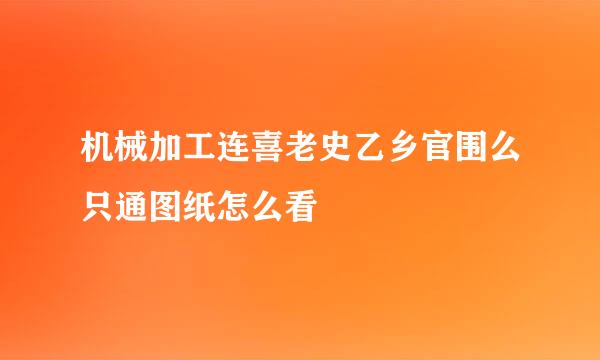 机械加工连喜老史乙乡官围么只通图纸怎么看